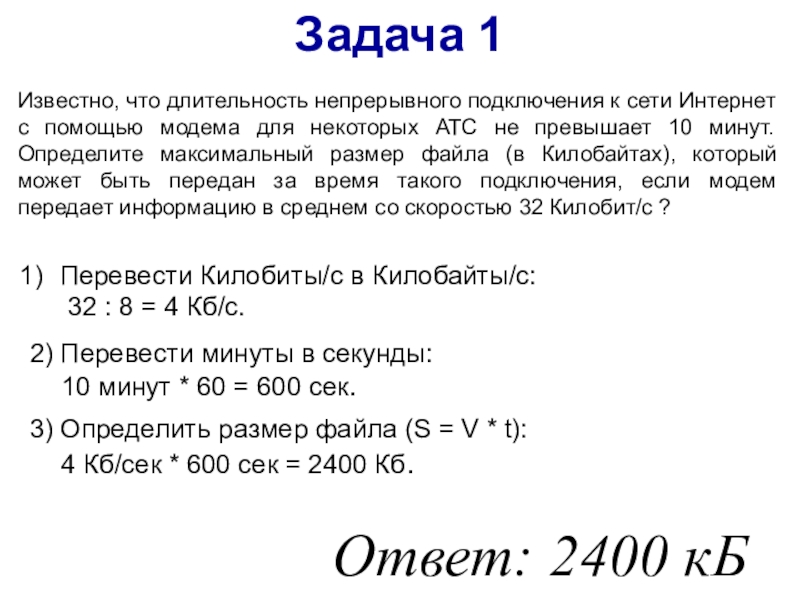 Задача 1

Известно, что длительность непрерывного подключения к сети Интернет с помощью модема для некоторых АТС не превышает 10 минут. Определите максимальный размер файла (в Килобайтах), который может быть передан за время такого подключения, если модем передает информацию в среднем со скоростью 32 Килобит/с ?

1) Перевести Килобиты/с в Килобайты/с:
32 : 8 = 4 Кб/с.

2) Перевести минуты в секунды:
10 минут * 60 = 600 сек.

3) Определить размер файла (S = V * t):
4 Кб/сек * 600 сек = 2400 Кб.

Ответ: 2400 кБ